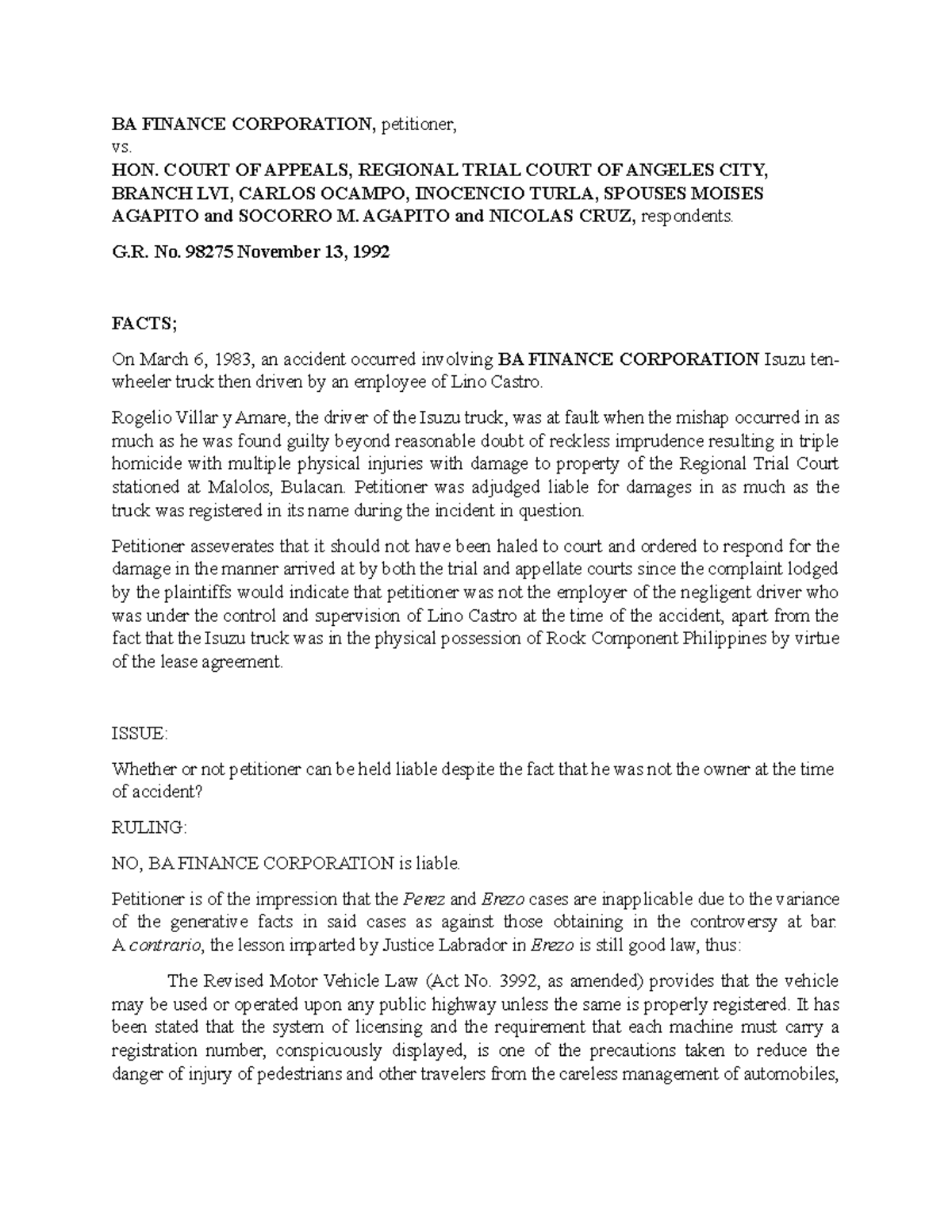 BA FINANCE CORPORATION, petitioner,
vs.
HON. COURT OF APPEALS, REGIONAL TRIAL COURT OF ANGELES CITY, BRANCH LVI, CARLOS OCAMPO, INOCENCIO TURLA, SPOUSES MOISES AGAPITO and SOCORRO M. AGAPITO and NICOLAS CRUZ, respondents.

G.R. No. 98275 November 13, 1992

FACTS;

On March 6, 1983, an accident occurred involving BA FINANCE CORPORATION Isuzu ten-wheeler truck then driven by an employee of Lino Castro.

Rogelio Villar y Amare, the driver of the Isuzu truck, was at fault when the mishap occurred in as much as he was found guilty beyond reasonable doubt of reckless imprudence resulting in triple homicide with multiple physical injuries with damage to property of the Regional Trial Court stationed at Malolos, Bulacan. Petitioner was adjudged liable for damages in as much as the truck was registered in its name during the incident in question.

Petitioner asseverates that it should not have been haled to court and ordered to respond for the damage in the manner arrived at by both the trial and appellate courts since the complaint lodged by the plaintiffs would indicate that petitioner was not the employer of the negligent driver who was under the control and supervision of Lino Castro at the time of the accident, apart from the fact that the Isuzu truck was in the physical possession of Rock Component Philippines by virtue of the lease agreement.

ISSUE:

Whether or not petitioner can be held liable despite the fact that he was not the owner at the time of accident?

RULING:

NO, BA FINANCE CORPORATION is liable.

Petitioner is of the impression that the Perez and Erezo cases are inapplicable due to the variance of the generative facts in said cases as against those obtaining in the controversy at bar. A contrario, the lesson imparted by Justice Labrador in Erezo is still good law, thus:

The Revised Motor Vehicle Law (Act No. 3992, as amended) provides that the vehicle may be used or operated upon any public highway unless the same is properly registered. It has been stated that the system of licensing and the requirement that each machine must carry a registration number, conspicuously displayed, is one of the precautions taken to reduce the danger of injury of pedestrians and other travelers from the careless management of automobiles,